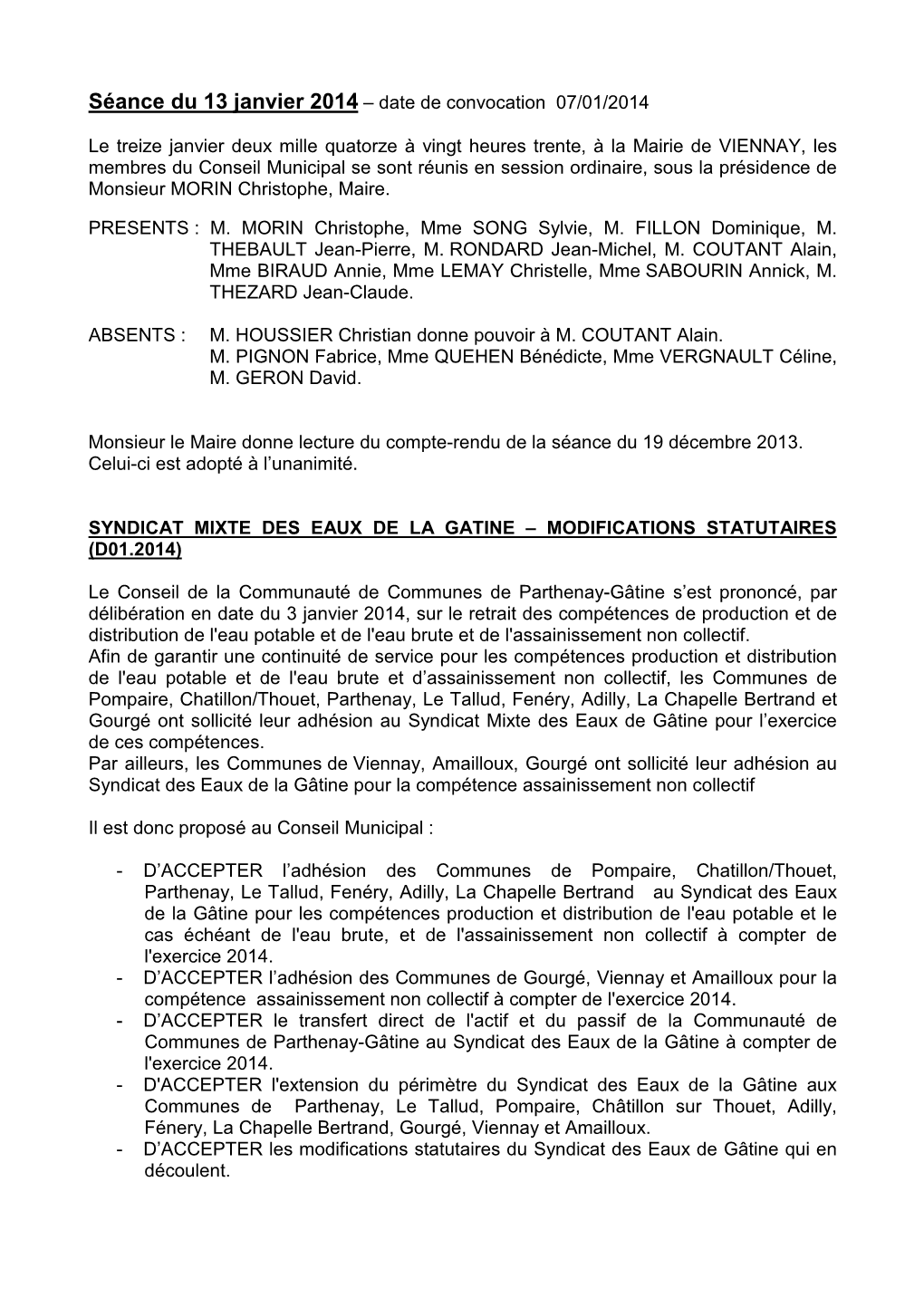 Séance du 13 janvier 2014 – date de convocation 07/01/2014

Le treize janvier deux mille quatorze à vingt heures trente, à la Mairie de VIENNAY, les membres du Conseil Municipal se sont réunis en session ordinaire, sous la présidence de Monsieur MORIN Christophe, Maire.

PRESENTS : M. MORIN Christophe, Mme SONG Sylvie, M. FILLON Dominique, M. THEBAULT Jean-Pierre, M. RONDARD Jean-Michel, M. COUTANT Alain, Mme BIRAUD Annie, Mme LEMAY Christelle, Mme SABOURIN Annick, M. THEZARD Jean-Claude.

ABSENTS : M. HOUSSIER Christian donne pouvoir à M. COUTANT Alain. M. PIGNON Fabrice, Mme QUEHEN Bénédicte, Mme VERGNAULT Céline, M. GERON David.

Monsieur le Maire donne lecture du compte-rendu de la séance du 19 décembre 2013. Celui-ci est adopté à l'unanimité.

SYNDICAT MIXTE DES EAUX DE LA GATINE – MODIFICATIONS STATUTAIRES (D01.2014)

Le Conseil de la Communauté de Communes de Parthenay-Gâtine s'est prononcé, par délibération en date du 3 janvier 2014, sur le retrait des compétences de production et de distribution de l'eau potable et de l'eau brute et de l'assainissement non collectif.
Afin de garantir une continuité de service pour les compétences production et distribution de l'eau potable et de l'eau brute et d'assainissement non collectif, les Communes de Pompaire, Chatillon/Thouet, Parthenay, Le Tallud, Fenéry, Adilly, La Chapelle Bertrand et Gourgé ont sollicité leur adhésion au Syndicat Mixte des Eaux de Gâtine pour l'exercice de ces compétences.
Par ailleurs, les Communes de Viennay, Amailloux, Gourgé ont sollicité leur adhésion au Syndicat des Eaux de la Gâtine pour la compétence assainissement non collectif

Il est donc proposé au Conseil Municipal :

- D'ACCEPTER l'adhésion des Communes de Pompaire, Chatillon/Thouet, Parthenay, Le Tallud, Fenéry, Adilly, La Chapelle Bertrand au Syndicat des Eaux de la Gâtine pour les compétences production et distribution de l'eau potable et le cas échéant de l'eau brute, et de l'assainissement non collectif à compter de l'exercice 2014.
- D'ACCEPTER l'adhésion des Communes de Gourgé, Viennay et Amailloux pour la compétence assainissement non collectif à compter de l'exercice 2014.
- D'ACCEPTER le transfert direct de l'actif et du passif de la Communauté de Communes de Parthenay-Gâtine au Syndicat des Eaux de la Gâtine à compter de l'exercice 2014.
- D'ACCEPTER l'extension du périmètre du Syndicat des Eaux de la Gâtine aux Communes de Parthenay, Le Tallud, Pompaire, Châtillon sur Thouet, Adilly, Fénery, La Chapelle Bertrand, Gourgé, Viennay et Amailloux.
- D'ACCEPTER les modifications statutaires du Syndicat des Eaux de Gâtine qui en découlent.